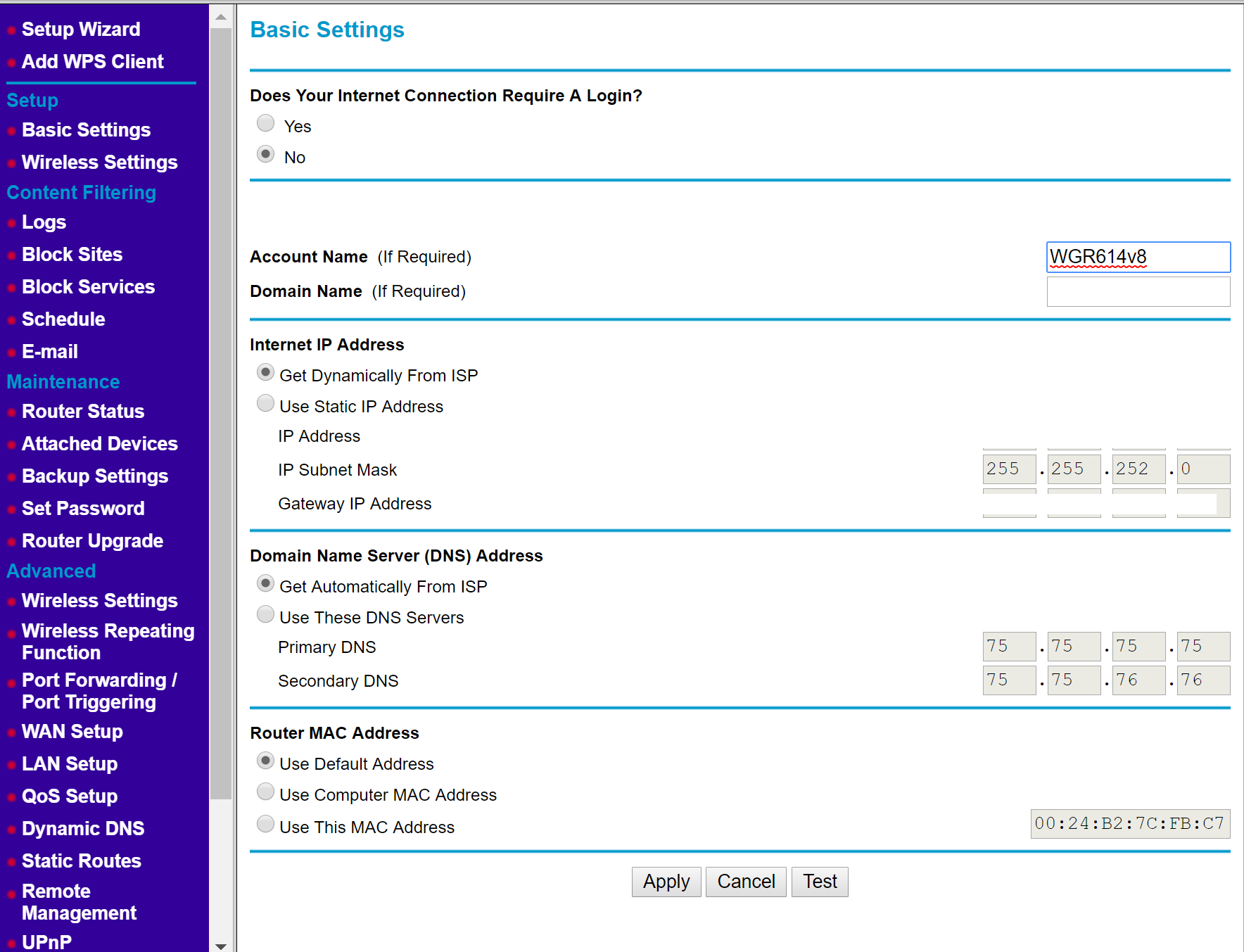 Setup Wizard
Add WPS Client
Setup
Basic Settings
Wireless Settings
Content Filtering
Logs
Block Sites
Block Services
Schedule
E-mail
Maintenance
Router Status
Attached Devices
Backup Settings
Set Password
Router Upgrade
Advanced
Wireless Settings
Wireless Repeating Function
Port Forwarding / Port Triggering
WAN Setup
LAN Setup
QoS Setup
Dynamic DNS
Static Routes
Remote Management
UPnP

Basic Settings

Does Your Internet Connection Require A Login?
Yes
No

Account Name (If Required) WGR614v8
Domain Name (If Required)

Internet IP Address
Get Dynamically From ISP
Use Static IP Address
IP Address
IP Subnet Mask 255 . 255 . 252 . 0
Gateway IP Address

Domain Name Server (DNS) Address
Get Automatically From ISP
Use These DNS Servers
Primary DNS 75 . 75 . 75 . 75
Secondary DNS 75 . 75 . 76 . 76

Router MAC Address
Use Default Address
Use Computer MAC Address
Use This MAC Address 00:24:B2:7C:FB:C7

Apply Cancel Test